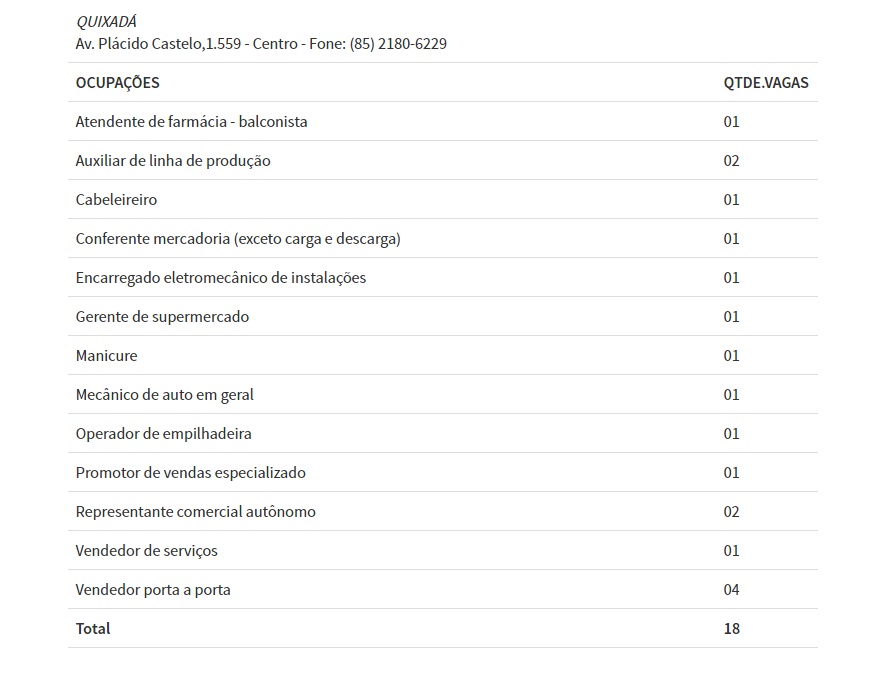 QUIXADÁ
Av. Plácido Castelo,1.559 - Centro - Fone: (85) 2180-6229

| OCUPAÇÕES | QTDE.VAGAS |
|---|---|
| Atendente de farmácia - balconista | 01 |
| Auxiliar de linha de produção | 02 |
| Cabeleireiro | 01 |
| Conferente mercadoria (exceto carga e descarga) | 01 |
| Encarregado eletromecânico de instalações | 01 |
| Gerente de supermercado | 01 |
| Manicure | 01 |
| Mecânico de auto em geral | 01 |
| Operador de empilhadeira | 01 |
| Promotor de vendas especializado | 01 |
| Representante comercial autônomo | 02 |
| Vendedor de serviços | 01 |
| Vendedor porta a porta | 04 |
| Total | 18 |